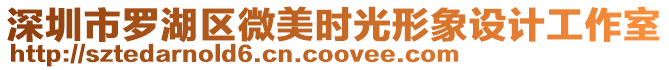 深圳市罗湖区微美时光形象设计工作室
http://sztedarnold6.cn.coovee.com